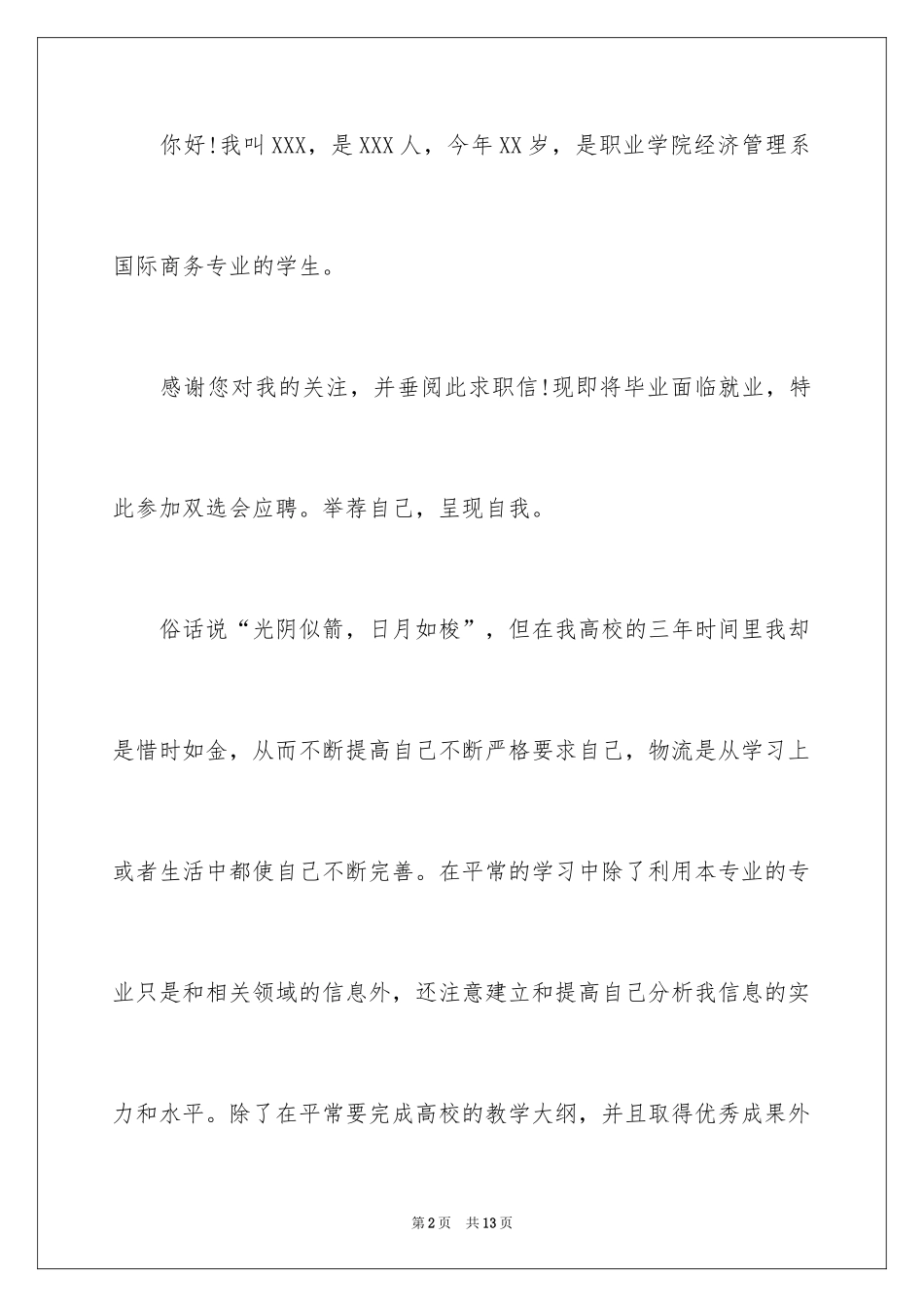 你好!我叫XXX，是XXX人，今年XX岁，是职业学院经济管理系国际商务专业的学生。

感谢您对我的关注，并垂阅此求职信!现即将毕业面临就业，特此参加双选会应聘。举荐自己，呈现自我。

俗话说“光阴似箭，日月如梭”，但在我高校的三年时间里我却是惜时如金，从而不断提高自己不断严格要求自己，物流是从学习上或者生活中都使自己不断完善。在平常的学习中除了利用本专业的专业只是和相关领域的信息外，还注意建立和提高自己分析我信息的实力和水平。除了在平常要完成高校的教学大纲，并且取得优秀成果外

第2页 共13页